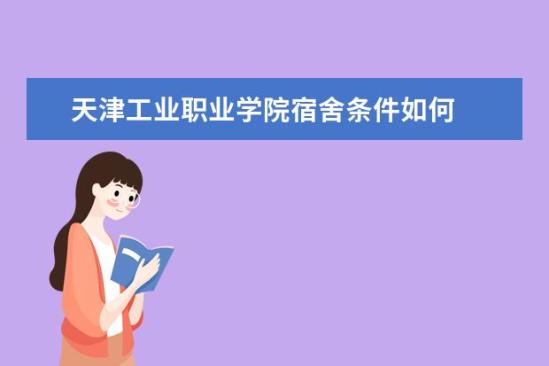 天津工业职业学院宿舍条件如何